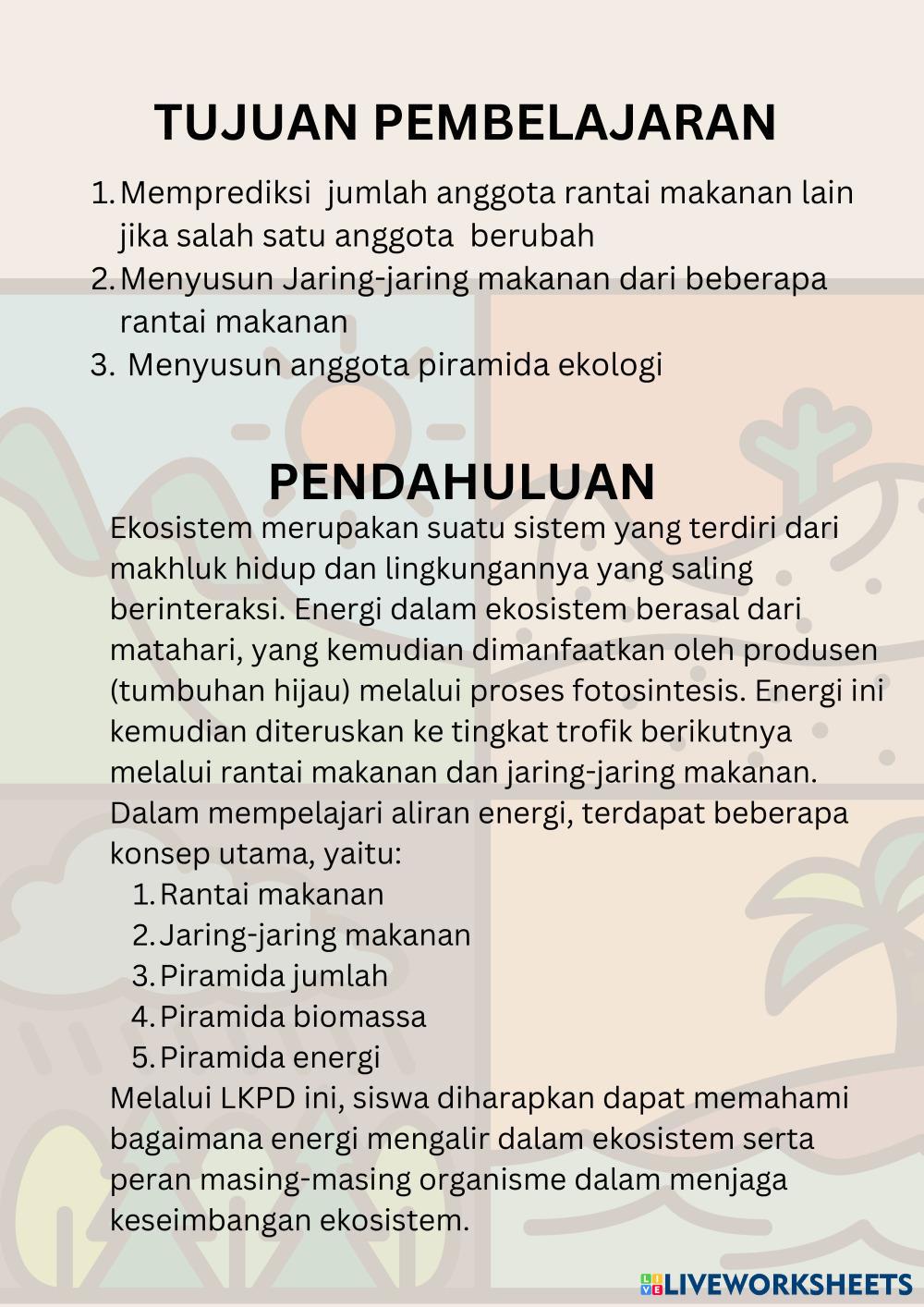 TUJUAN PEMBELAJARAN

1. Memprediksi jumlah anggota rantai makanan lain jika salah satu anggota berubah
2. Menyusun Jaring-jaring makanan dari beberapa rantai makanan
3. Menyusun anggota piramida ekologi

PENDAHULUAN

Ekosistem merupakan suatu sistem yang terdiri dari makhluk hidup dan lingkungannya yang saling berinteraksi. Energi dalam ekosistem berasal dari matahari, yang kemudian dimanfaatkan oleh produsen (tumbuhan hijau) melalui proses fotosintesis. Energi ini kemudian diteruskan ke tingkat trofik berikutnya melalui rantai makanan dan jaring-jaring makanan. Dalam mempelajari aliran energi, terdapat beberapa konsep utama, yaitu:

1. Rantai makanan
2. Jaring-jaring makanan
3. Piramida jumlah
4. Piramida biomassa
5. Piramida energi

Melalui LKPD ini, siswa diharapkan dapat memahami bagaimana energi mengalir dalam ekosistem serta peran masing-masing organisme dalam menjaga keseimbangan ekosistem.

LIVEWORKSHEETS